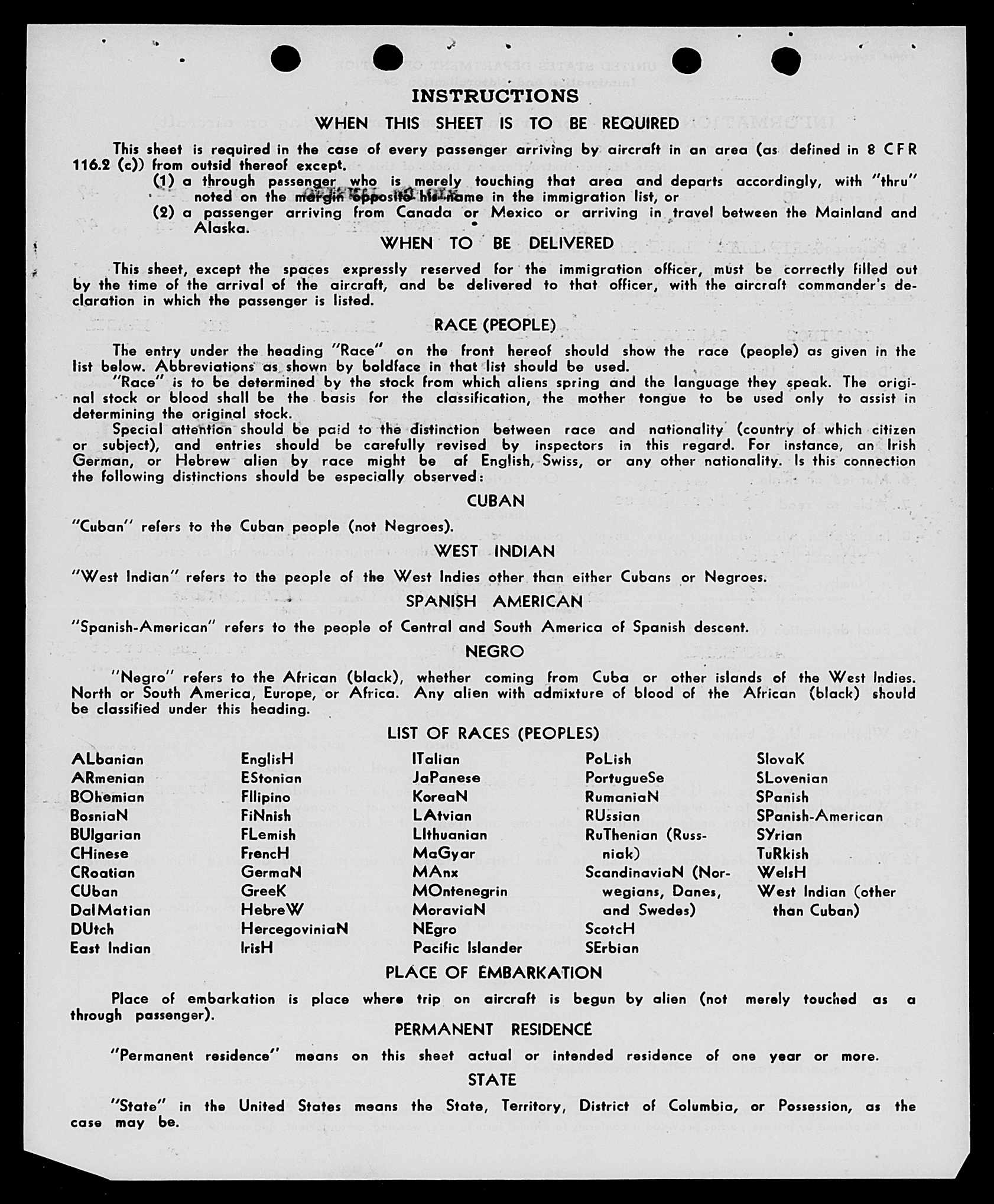 INSTRUCTIONS

WHEN THIS SHEET IS TO BE REQUIRED

This sheet is required in the case of every passenger arriving by aircraft in an area (as defined in 8 CFR 116.2 (c)) from outsid thereof except.

(1) a through passenger who is merely touching that area and departs accordingly, with "thru" noted on the margin opposite his name in the immigration list, or

(2) a passenger arriving from Canada or Mexico or arriving in travel between the Mainland and Alaska.

WHEN TO BE DELIVERED

This sheet, except the spaces expressly reserved for the immigration officer, must be correctly filled out by the time of the arrival of the aircraft, and be delivered to that officer, with the aircraft commander's declaration in which the passenger is listed.

RACE (PEOPLE)

The entry under the heading "Race" on the front hereof should show the race (people) as given in the list below. Abbreviations as shown by boldface in that list should be used.

"Race" is to be determined by the stock from which aliens spring and the language they speak. The original stock or blood shall be the basis for the classification, the mother tongue to be used only to assist in determining the original stock.

Special attention should be paid to the distinction between race and nationality (country of which citizen or subject), and entries should be carefully revised by inspectors in this regard. For instance, an Irish German, or Hebrew alien by race might be af English, Swiss, or any other nationality. Is this connection the following distinctions should be especially observed:

CUBAN

"Cuban" refers to the Cuban people (not Negroes).

WEST INDIAN

"West Indian" refers to the people of the West Indies other than either Cubans or Negroes.

SPANISH AMERICAN

"Spanish-American" refers to the people of Central and South America of Spanish descent.

NEGRO

"Negro" refers to the African (black), whether coming from Cuba or other islands of the West Indies. North or South America, Europe, or Africa. Any alien with admixture of blood of the African (black) should be classified under this heading.

LIST OF RACES (PEOPLES)

ALbanian
ARmenian
BOhemian
BosniaN
BUlgarian
CHinese
CRoatian
CUban
DalMatian
DUtch
East Indian

EnglisH
EStonian
FIlipino
FiNnish
FLemish
FrencH
GermaN
GreeK
HebreW
HercegoviniaN
IrisH

ITalian
JaPanese
KoreaN
LAtvian
LIthuanian
MaGyar
MAnx
MOntenegrin
MoraviaN
NEgro
Pacific Islander

PoLish
PortugueSe
RumaniaN
RUssian
RuThenian (Russniak)
ScandinaviaN (Norwegians, Danes, and Swedes)
ScotcH
SErbian

SlovaK
SLovenian
SPanish
SPanish-American
SYrian
TuRkish
WelsH
West Indian (other than Cuban)

PLACE OF EMBARKATION

Place of embarkation is place where trip on aircraft is begun by alien (not merely touched as a through passenger).

PERMANENT RESIDENCE

"Permanent residence" means on this sheet actual or intended residence of one year or more.

STATE

"State" in the United States means the State, Territory, District of Columbia, or Possession, as the case may be.